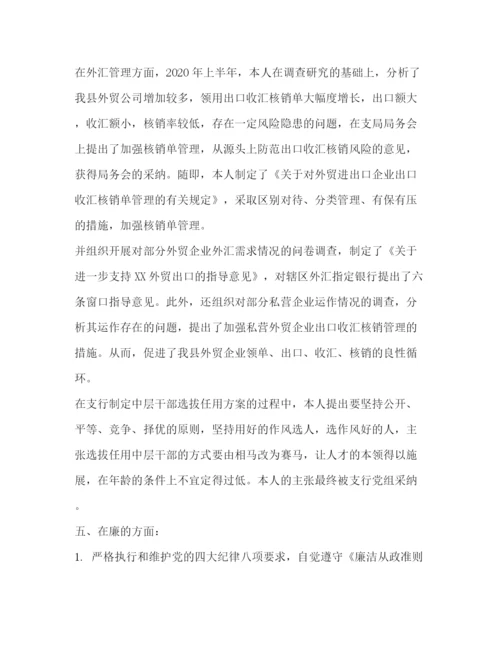 在外汇管理方面，2020年上半年，本人在调查研究的基础上，分析了我县外贸公司增加较多，领用出口收汇核销单大幅度增长，出口额大，收汇额小，核销率较低，存在一定风险隐患的问题，在支局局务会上提出了加强核销单管理，从源头上防范出口收汇核销风险的意见，获得局务会的采纳。随即，本人制定了《关于对外贸进出口企业出口收汇核销单管理的有关规定》，采取区别对待、分类管理、有保有压的措施，加强核销单管理。

并组织开展对部分外贸企业外汇需求情况的问卷调查，制定了《关于进一步支持XX外贸出口的指导意见》，对辖区外汇指定银行提出了六条窗口指导意见。此外，还组织对部分私营企业运作情况的调查，分析其运作存在的问题，提出了加强私营外贸企业出口收汇核销管理的措施。从而，促进了我县外贸企业领单、出口、收汇、核销的良性循环。

在支行制定中层干部选拔任用方案的过程中，本人提出要坚持公开、平等、竞争、择优的原则，坚持用好的作风选人，选作风好的人，主张选拔任用中层干部的方式要由相马改为赛马，让人才的本领得以施展，在年龄的条件上不宜定得过低。本人的主张最终被支行党组采纳。

五、在廉的方面：

1. 严格执行和维护党的四大纪律八项要求，自觉遵守《廉洁从政准则